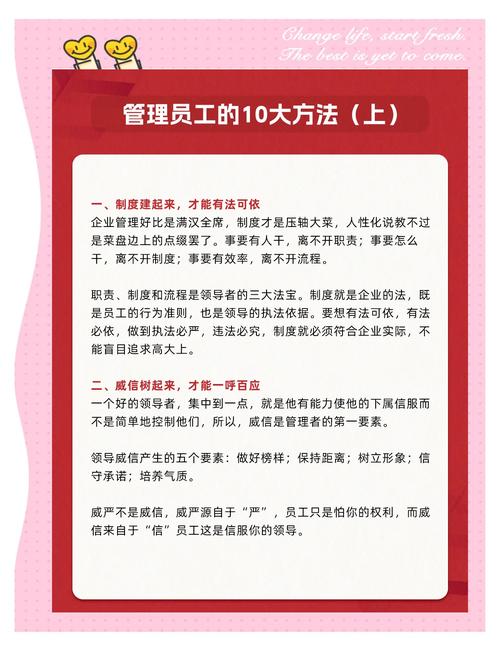 Change life, start fresh.
The best is yet to come.

管理员工的10大方法（上）

一、制度建起来，才能有法可依
企业管理好比是满汉全席，制度才是压轴大菜，人性化说教不过是菜盘边上的点缀罢了。事要有人干，离不开职责；事要怎么干，离不开制度；事要有效率，离不开流程。

职责、制度和流程是领导者的三大法宝。制度就是企业的法，既是员工的行为准则，也是领导的执法依据。要想有法可依，有法必依，做到执法必严，违法必究，制度就必须符合企业实际，不能盲目追求高大上。

二、威信树起来，才能一呼百应
一个好的领导者，集中到一点，就是他有能力使他的下属信服而不是简单地控制他们，所以，威信是管理者的第一要素。

领导威信产生的五个要素：做好榜样；保持距离；树立形象；信守承诺；培养气质。

威严不是威信，威严源自于“严”，员工只是怕你的权利，而威信来自于“信”员工这是信服你的领导。